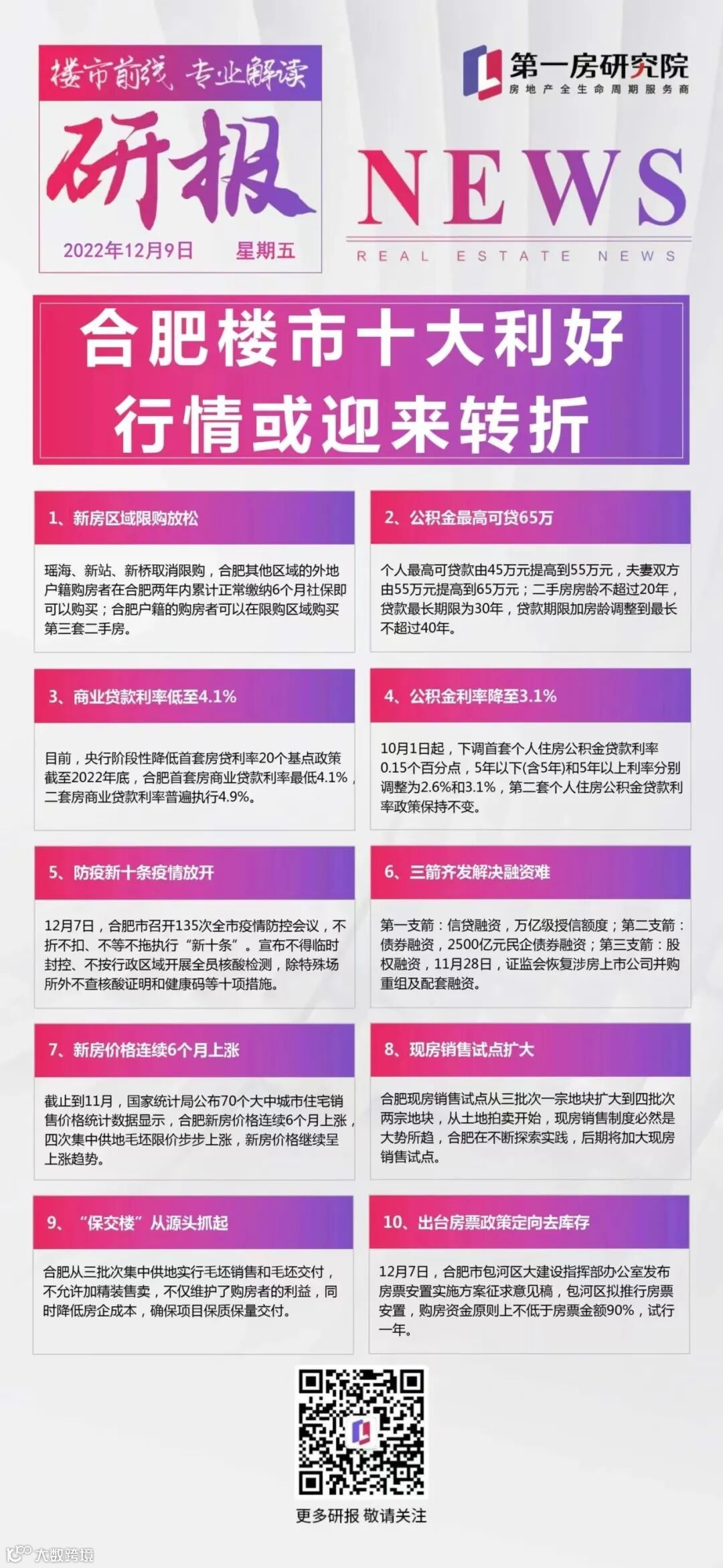 楼市前线 专业解读

研报

2022年12月9日 星期五

第一房研究院
房地产全生命周期服务商

NEWS
REAL ESTATE NEWS

合肥楼市十大利好
行情或迎来转折

1、新房区域限购放松

瑶海、新站、新桥取消限购，合肥其他区域的外地户籍购房者在合肥两年内累计正常缴纳6个月社保即可以购买；合肥户籍的购房者可以在限购区域购买第三套二手房。

2、公积金最高可贷65万

个人最高可贷款由45万元提高到55万元，夫妻双方由55万元提高到65万元；二手房房龄不超过20年，贷款最长期限为30年，贷款期限加房龄调整到最长不超过40年。

3、商业贷款利率低至4.1%

目前，央行阶段性降低首套房贷利率20个基点政策截至2022年底，合肥首套房商业贷款利率最低4.1%，二套房商业贷款利率普遍执行4.9%。

4、公积金利率降至3.1%

10月1日起，下调首套个人住房公积金贷款利率0.15个百分点，5年以下(含5年)和5年以上利率分别调整为2.6%和3.1%，第二套个人住房公积金贷款利率政策保持不变。

5、防疫新十条疫情放开

12月7日，合肥市召开135次全市疫情防控会议，不折不扣、不等不拖执行“新十条”。宣布不得临时封控、不按行政区域开展全员核酸检测，除特殊场所外不查核酸证明和健康码等十项措施。

6、三箭齐发解决融资难

第一支箭：信贷融资，万亿级授信额度；第二支箭：债券融资，2500亿元民企债券融资；第三支箭：股权融资，11月28日，证监会恢复涉房上市公司并购重组及配套融资。

7、新房价格连续6个月上涨

截止到11月，国家统计局公布70个大中城市住宅销售价格统计数据显示，合肥新房价格连续6个月上涨，四次集中供地毛坯限价步步上涨，新房价格继续呈上涨趋势。

8、现房销售试点扩大

合肥现房销售试点从三批次一宗地块扩大到四批次两宗地块，从土地拍卖开始，现房销售制度必然是大势所趋，合肥在不断探索实践，后期将加大现房销售试点。

9、“保交楼”从源头抓起

合肥从三批次集中供地实行毛坯销售和毛坯交付，不允许加精装售卖，不仅维护了购房者的利益，同时降低房企成本，确保项目保质保量交付。

10、出台房票政策定向去库存

12月7日，合肥市包河区大建设指挥部办公室发布房票安置实施方案征求意见稿，包河区拟推行房票安置，购房资金原则上不低于房票金额90%，试行一年。

更多研报 敬请关注

大数跨境